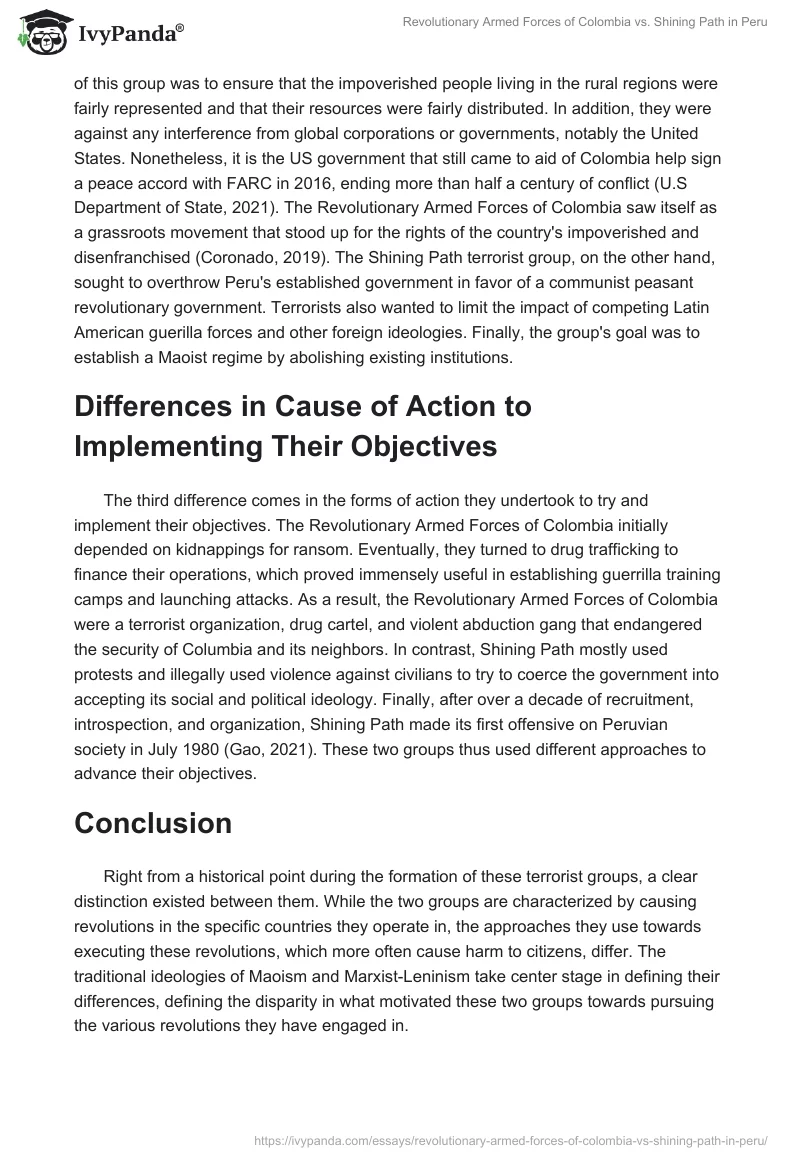 IvyPanda®

Revolutionary Armed Forces of Colombia vs. Shining Path in Peru

of this group was to ensure that the impoverished people living in the rural regions were fairly represented and that their resources were fairly distributed. In addition, they were against any interference from global corporations or governments, notably the United States. Nonetheless, it is the US government that still came to aid of Colombia help sign a peace accord with FARC in 2016, ending more than half a century of conflict (U.S Department of State, 2021). The Revolutionary Armed Forces of Colombia saw itself as a grassroots movement that stood up for the rights of the country's impoverished and disenfranchised (Coronado, 2019). The Shining Path terrorist group, on the other hand, sought to overthrow Peru's established government in favor of a communist peasant revolutionary government. Terrorists also wanted to limit the impact of competing Latin American guerilla forces and other foreign ideologies. Finally, the group's goal was to establish a Maoist regime by abolishing existing institutions.

Differences in Cause of Action to Implementing Their Objectives

The third difference comes in the forms of action they undertook to try and implement their objectives. The Revolutionary Armed Forces of Colombia initially depended on kidnappings for ransom. Eventually, they turned to drug trafficking to finance their operations, which proved immensely useful in establishing guerrilla training camps and launching attacks. As a result, the Revolutionary Armed Forces of Colombia were a terrorist organization, drug cartel, and violent abduction gang that endangered the security of Columbia and its neighbors. In contrast, Shining Path mostly used protests and illegally used violence against civilians to try to coerce the government into accepting its social and political ideology. Finally, after over a decade of recruitment, introspection, and organization, Shining Path made its first offensive on Peruvian society in July 1980 (Gao, 2021). These two groups thus used different approaches to advance their objectives.

Conclusion

Right from a historical point during the formation of these terrorist groups, a clear distinction existed between them. While the two groups are characterized by causing revolutions in the specific countries they operate in, the approaches they use towards executing these revolutions, which more often cause harm to citizens, differ. The traditional ideologies of Maoism and Marxist-Leninism take center stage in defining their differences, defining the disparity in what motivated these two groups towards pursuing the various revolutions they have engaged in.

https://ivypanda.com/essays/revolutionary-armed-forces-of-colombia-vs-shining-path-in-peru/